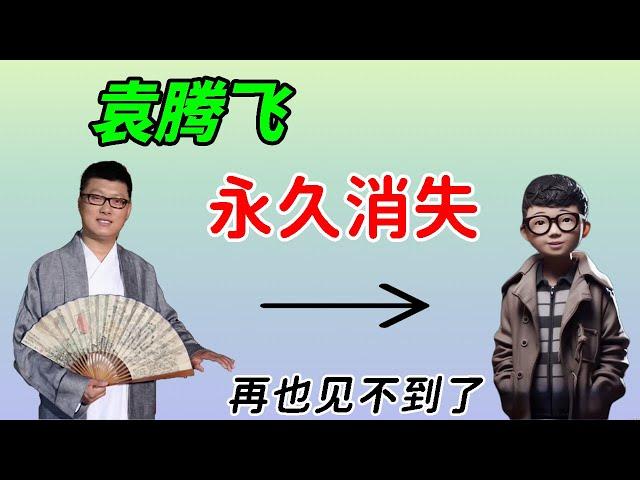 袁腾飞

永久消失

再也见不到了